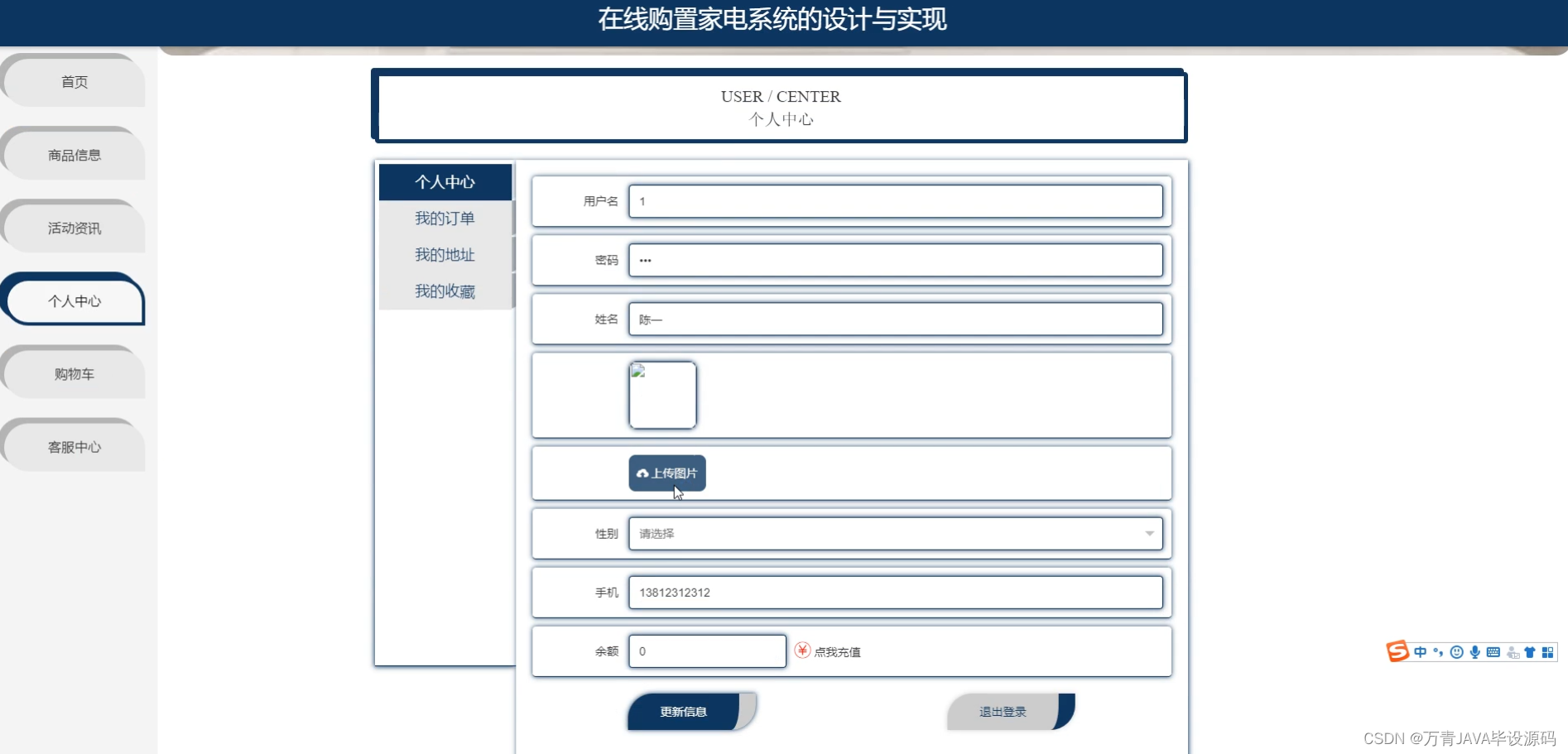 在线购置家电系统的设计与实现

首页
商品信息
活动资讯
个人中心
购物车
客服中心

USER / CENTER
个人中心

个人中心
我的订单
我的地址
我的收藏

用户名 1
密码 •••
姓名 陈一
上传图片
性别 请选择
手机 13812312312
余额 0 点我充值

更新信息
退出登录

中
CSDN @万青JAVA毕设源码